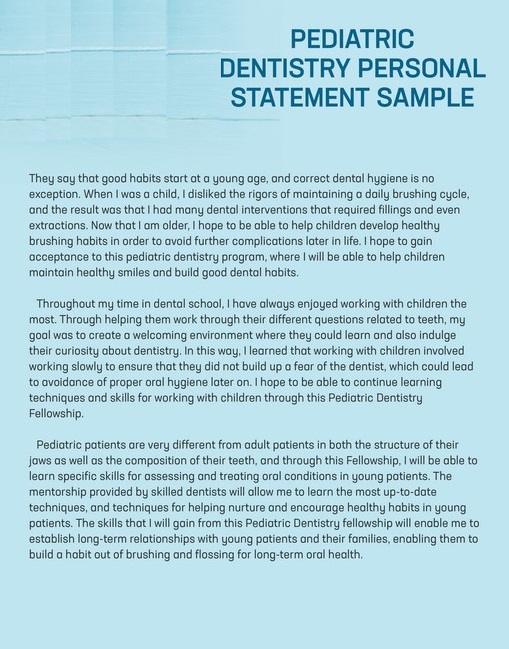 PEDIATRIC DENTISTRY PERSONAL STATEMENT SAMPLE

They say that good habits start at a young age, and correct dental hygiene is no exception. When I was a child, I disliked the rigors of maintaining a daily brushing cycle, and the result was that I had many dental interventions that required fillings and even extractions. Now that I am older, I hope to be able to help children develop healthy brushing habits in order to avoid further complications later in life. I hope to gain acceptance to this pediatric dentistry program, where I will be able to help children maintain healthy smiles and build good dental habits.

Throughout my time in dental school, I have always enjoyed working with children the most. Through helping them work through their different questions related to teeth, my goal was to create a welcoming environment where they could learn and also indulge their curiosity about dentistry. In this way, I learned that working with children involved working slowly to ensure that they did not build up a fear of the dentist, which could lead to avoidance of proper oral hygiene later on. I hope to be able to continue learning techniques and skills for working with children through this Pediatric Dentistry Fellowship.

Pediatric patients are very different from adult patients in both the structure of their jaws as well as the composition of their teeth, and through this Fellowship, I will be able to learn specific skills for assessing and treating oral conditions in young patients. The mentorship provided by skilled dentists will allow me to learn the most up-to-date techniques, and techniques for helping nurture and encourage healthy habits in young patients. The skills that I will gain from this Pediatric Dentistry fellowship will enable me to establish long-term relationships with young patients and their families, enabling them to build a habit out of brushing and flossing for long-term oral health.